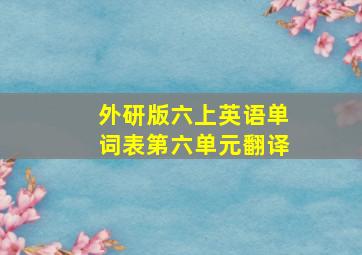 外研版六上英语单词表第六单元翻译